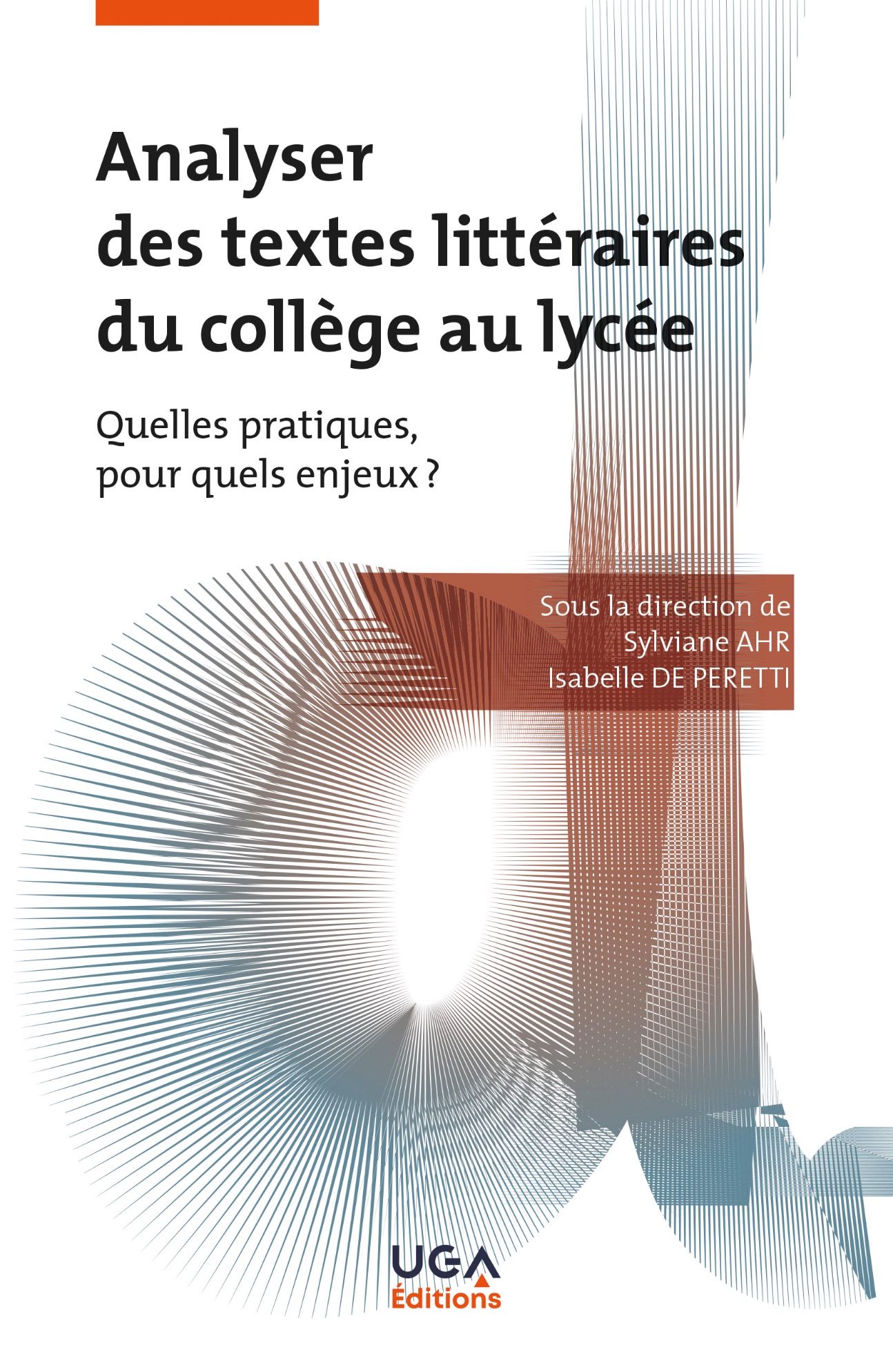 Analyser des textes littéraires du collège au lycée

Quelles pratiques, pour quels enjeux ?

Sous la direction de
Sylviane AHR
Isabelle DE PERETTI

UGA
Éditions